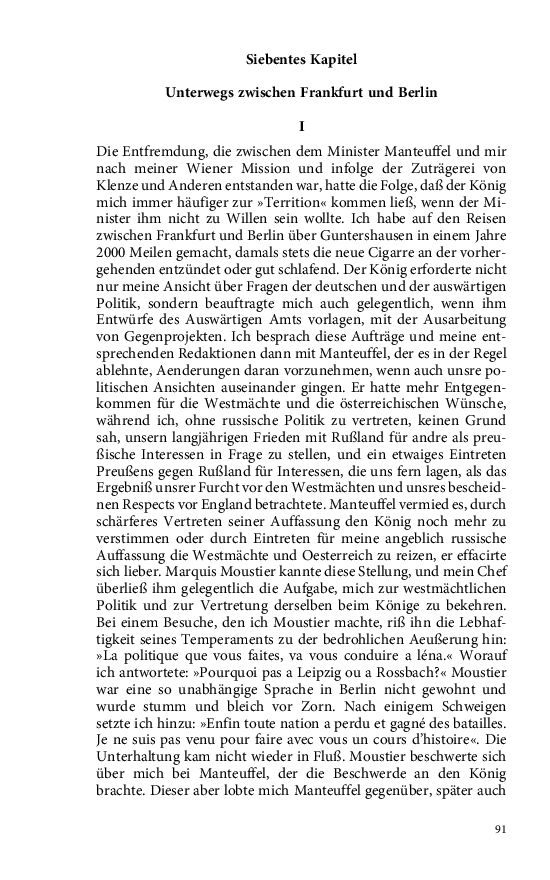 Siebentes Kapitel

Unterwegs zwischen Frankfurt und Berlin

I

Die Entfremdung, die zwischen dem Minister Manteuffel und mir nach meiner Wiener Mission und infolge der Zuträgerei von Klenze und Anderen entstanden war, hatte die Folge, daß der König mich immer häufiger zur »Territion« kommen ließ, wenn der Minister ihm nicht zu Willen sein wollte. Ich habe auf den Reisen zwischen Frankfurt und Berlin über Guntershausen in einem Jahre 2000 Meilen gemacht, damals stets die neue Cigarre an der vorhergehenden entzündet oder gut schlafend. Der König erforderte nicht nur meine Ansicht über Fragen der deutschen und der auswärtigen Politik, sondern beauftragte mich auch gelegentlich, wenn ihm Entwürfe des Auswärtigen Amts vorlagen, mit der Ausarbeitung von Gegenprojekten. Ich besprach diese Aufträge und meine entsprechenden Redaktionen dann mit Manteuffel, der es in der Regel ablehnte, Aenderungen daran vorzunehmen, wenn auch unsre politischen Ansichten auseinander gingen. Er hatte mehr Entgegenkommen für die Westmächte und die österreichischen Wünsche, während ich, ohne russische Politik zu vertreten, keinen Grund sah, unsern langjährigen Frieden mit Rußland für andre als preußische Interessen in Frage zu stellen, und ein etwaiges Eintreten Preußens gegen Rußland für Interessen, die uns fern lagen, als das Ergebniß unsrer Furcht vor den Westmächten und unsres bescheidnen Respects vor England betrachtete. Manteuffel vermied es, durch schärferes Vertreten seiner Auffassung den König noch mehr zu verstimmen oder durch Eintreten für meine angeblich russische Auffassung die Westmächte und Oesterreich zu reizen, er effacirte sich lieber. Marquis Moustier kannte diese Stellung, und mein Chef überließ ihm gelegentlich die Aufgabe, mich zur westmächtlichen Politik und zur Vertretung derselben beim Könige zu bekehren. Bei einem Besuche, den ich Moustier machte, riß ihn die Lebhaftigkeit seines Temperaments zu der bedrohlichen Aeußerung hin: »La politique que vous faites, va vous conduire a léna.« Worauf ich antwortete: »Pourquoi pas a Leipzig ou a Rossbach?« Moustier war eine so unabhängige Sprache in Berlin nicht gewohnt und wurde stumm und bleich vor Zorn. Nach einigem Schweigen setzte ich hinzu: »Enfin toute nation a perdu et gagné des batailles. Je ne suis pas venu pour faire avec vous un cours d'histoire«. Die Unterhaltung kam nicht wieder in Fluß. Moustier beschwerte sich über mich bei Manteuffel, der die Beschwerde an den König brachte. Dieser aber lobte mich Manteuffel gegenüber, später auch

91